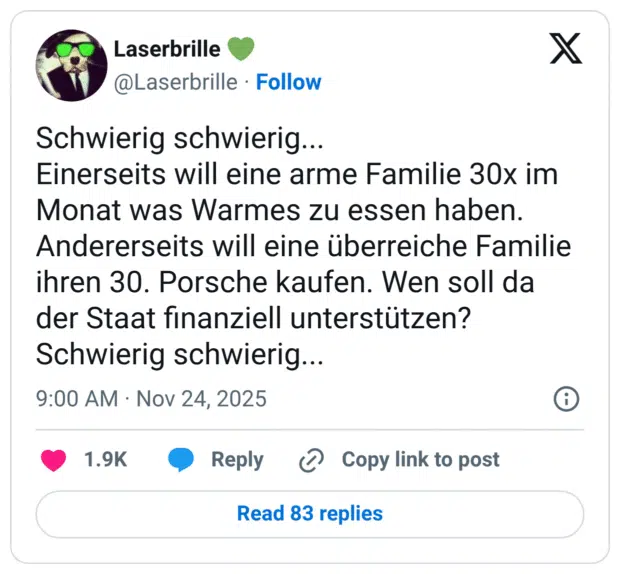 Laserbrille 💚
@Laserbrille · Follow

Schwierig schwierig...
Einerseits will eine arme Familie 30x im Monat was Warmes zu essen haben. Andererseits will eine überreiche Familie ihren 30. Porsche kaufen. Wen soll da der Staat finanziell unterstützen?
Schwierig schwierig...

9:00 AM · Nov 24, 2025

1.9K Reply Copy link to post

Read 83 replies